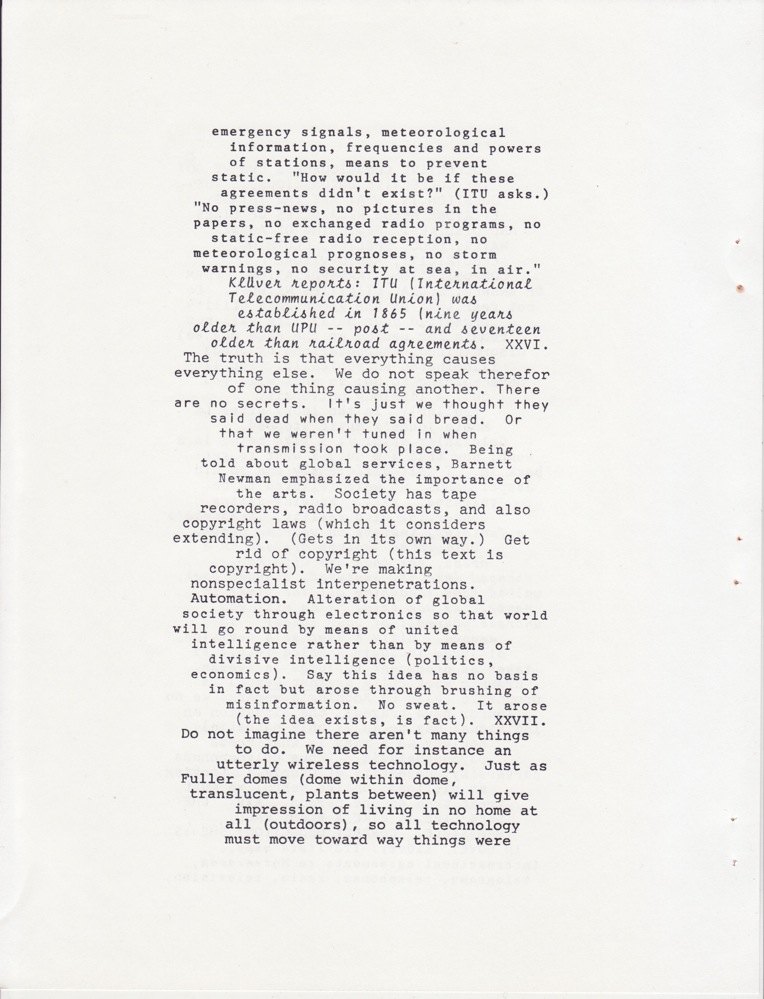 emergency signals, meteorological information, frequencies and powers of stations, means to prevent static. "How would it be if these agreements didn't exist?" (ITU asks.) "No press-news, no pictures in the papers, no exchanged radio programs, no static-free radio reception, no meteorological prognoses, no storm warnings, no security at sea, in air." Klüver reports: ITU (International Telecommunication Union) was established in 1865 (nine years older than UPU -- post -- and seventeen older than railroad agreements. XXVI. The truth is that everything causes everything else. We do not speak therefor of one thing causing another. There are no secrets. It's just we thought they said dead when they said bread. Or that we weren't tuned in when transmission took place. Being told about global services, Barnett Newman emphasized the importance of the arts. Society has tape recorders, radio broadcasts, and also copyright laws (which it considers extending). (Gets in its own way.) Get rid of copyright (this text is copyright). We're making nonspecialist interpenetrations. Automation. Alteration of global society through electronics so that world will go round by means of united intelligence rather than by means of divisive intelligence (politics, economics). Say this idea has no basis in fact but arose through brushing of misinformation. No sweat. It arose (the idea exists, is fact). XXVII. Do not imagine there aren't many things to do. We need for instance an utterly wireless technology. Just as Fuller domes (dome within dome, translucent, plants between) will give impression of living in no home at all (outdoors), so all technology must move toward way things were